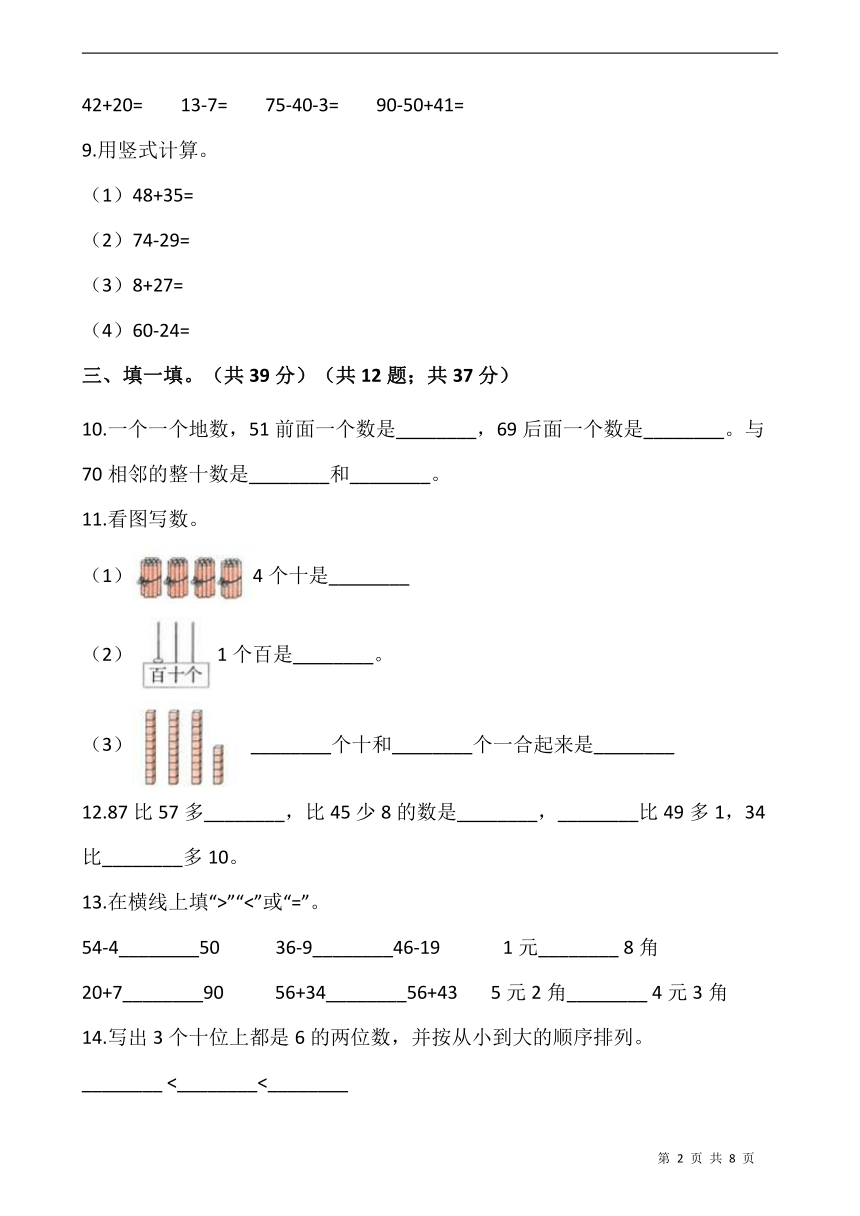 42+20=　　13-7=　　75-40-3=　　90-50+41=

9.用竖式计算。

（1）48+35=

（2）74-29=

（3）8+27=

（4）60-24=

三、填一填。（共 39 分）（共 12 题；共 37 分）

10.一个一个地数，51 前面一个数是________，69 后面一个数是________。与 70 相邻的整十数是________和________。

11.看图写数。

（1）4 个十是________

（2）百十个 1 个百是________。

（3）________个十和________个一合起来是________

12.87 比 57 多________，比 45 少 8 的数是________，________比 49 多 1，34 比________多 10。

13.在横线上填“>”“<”或“=”。

54-4________50　　36-9________46-19　　1 元________ 8 角

20+7________90　　56+34________56+43　　5 元 2 角________ 4 元 3 角

14.写出 3 个十位上都是 6 的两位数，并按从小到大的顺序排列。

________ <________<________

第 2 页 共 8 页